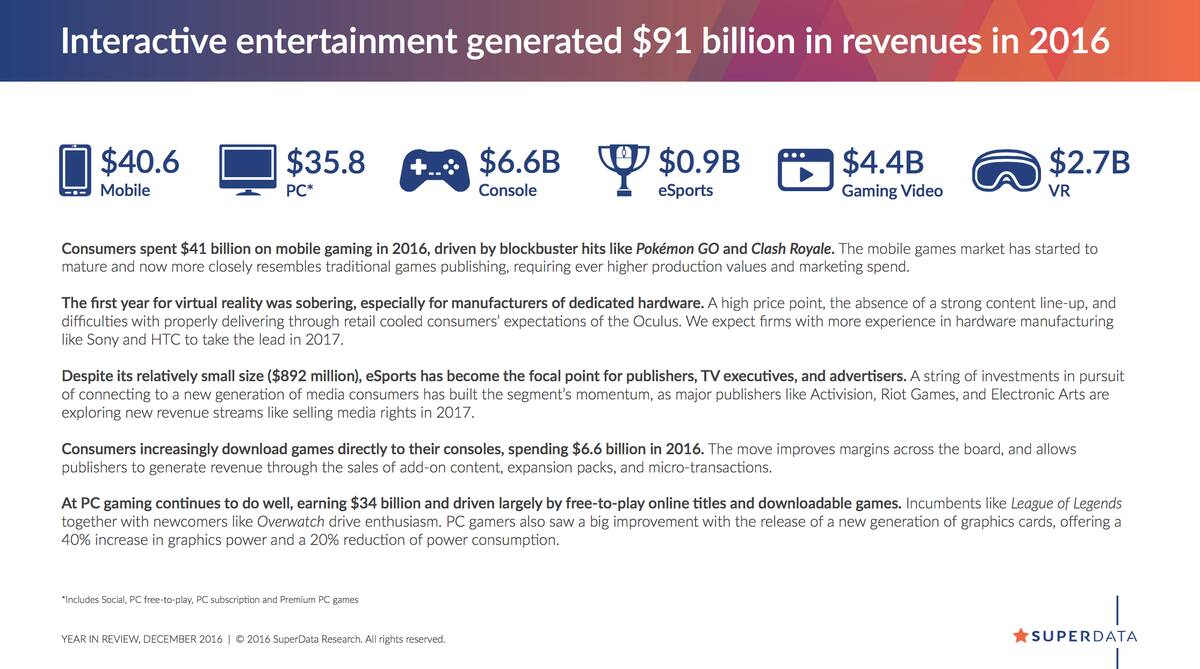 Interactive entertainment generated $91 billion in revenues in 2016

$40.6
Mobile

$35.8
PC*

$6.6B
Console

$0.9B
eSports

$4.4B
Gaming Video

$2.7B
VR

Consumers spent $41 billion on mobile gaming in 2016, driven by blockbuster hits like Pokémon GO and Clash Royale. The mobile games market has started to mature and now more closely resembles traditional games publishing, requiring ever higher production values and marketing spend.

The first year for virtual reality was sobering, especially for manufacturers of dedicated hardware. A high price point, the absence of a strong content line-up, and difficulties with properly delivering through retail cooled consumers' expectations of the Oculus. We expect firms with more experience in hardware manufacturing like Sony and HTC to take the lead in 2017.

Despite its relatively small size ($892 million), eSports has become the focal point for publishers, TV executives, and advertisers. A string of investments in pursuit of connecting to a new generation of media consumers has built the segment's momentum, as major publishers like Activision, Riot Games, and Electronic Arts are exploring new revenue streams like selling media rights in 2017.

Consumers increasingly download games directly to their consoles, spending $6.6 billion in 2016. The move improves margins across the board, and allows publishers to generate revenue through the sales of add-on content, expansion packs, and micro-transactions.

At PC gaming continues to do well, earning $34 billion and driven largely by free-to-play online titles and downloadable games. Incumbents like League of Legends together with newcomers like Overwatch drive enthusiasm. PC gamers also saw a big improvement with the release of a new generation of graphics cards, offering a 40% increase in graphics power and a 20% reduction of power consumption.

*Includes Social, PC free-to-play, PC subscription and Premium PC games

YEAR IN REVIEW, DECEMBER 2016 | © 2016 SuperData Research. All rights reserved.

SUPERDATA